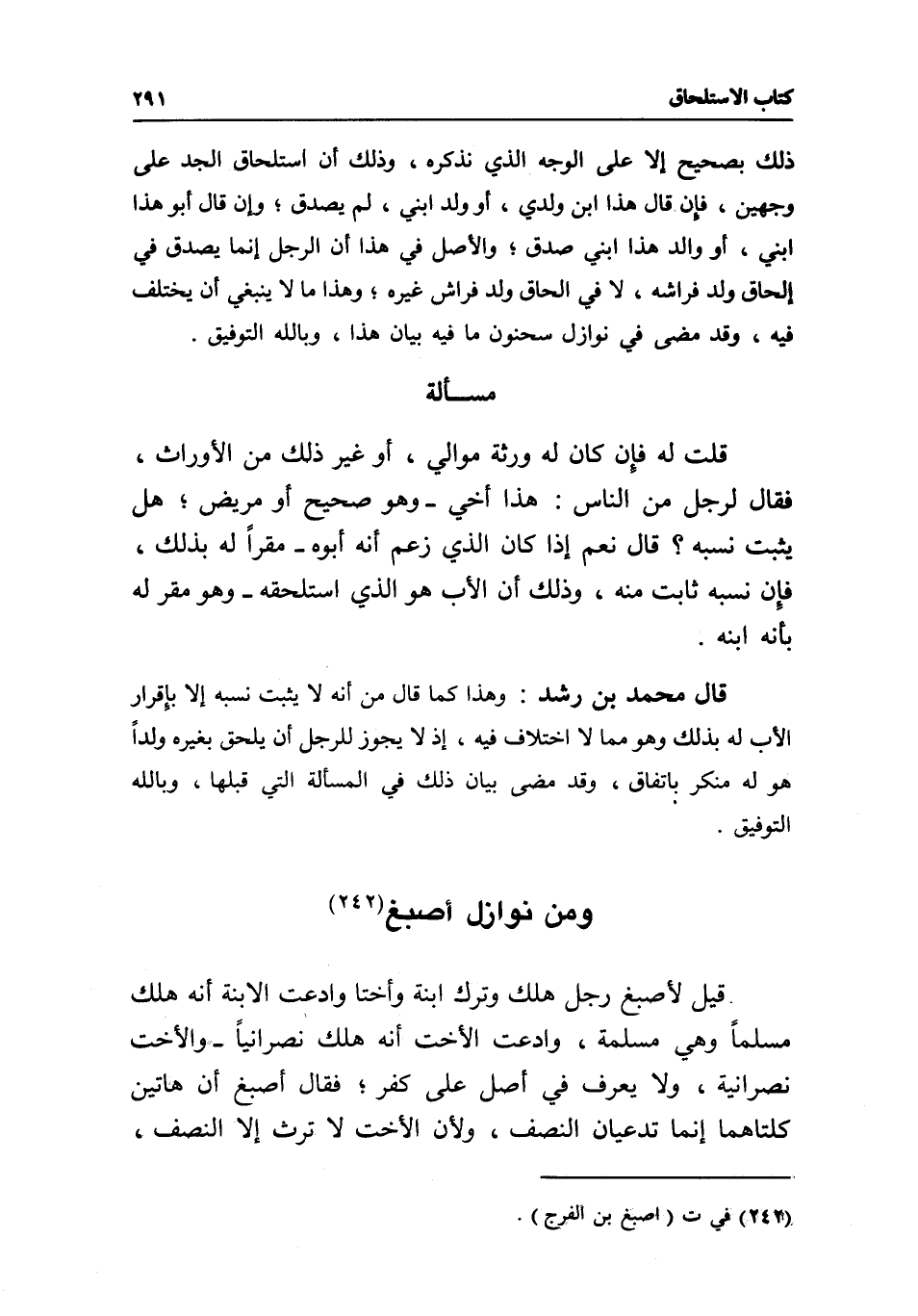 كتاب الاستلحاق ٢٩١

ذلك بصحيح إلا على الوجه الذي نذكره ، وذلك أن استلحاق الجد على وجهين ، فإن قال هذا ابن ولدي ، أو ولد ابني ، لم يصدق ؛ وإن قال أبو هذا ابني ، أو والد هذا ابني صدق ؛ والأصل في هذا أن الرجل إنما يصدق في إلحاق ولد فراشه ، لا في الحاق ولد فراش غيره ؛ وهذا ما لا ينبغي أن يختلف فيه ، وقد مضى في نوازل سحنون ما فيه بيان هذا ، وبالله التوفيق .

مسألة

قلت له فإن كان له ورثة موالي ، أو غير ذلك من الأوراث ، فقال لرجل من الناس : هذا أخي ـ وهو صحيح أو مريض ؛ هل يثبت نسبه ؟ قال نعم إذا كان الذي زعم أنه أبوه ـ مقراً له بذلك ، فإن نسبه ثابت منه ، وذلك أن الأب هو الذي استلحقه ـ وهو مقر له بأنه ابنه .

قال محمد بن رشد : وهذا كما قال من أنه لا يثبت نسبه إلا بإقرار الأب له بذلك وهو مما لا اختلاف فيه ، إذ لا يجوز للرجل أن يلحق بغيره ولداً هو له منكر باتفاق ، وقد مضى بيان ذلك في المسألة التي قبلها ، وبالله التوفيق .

ومن نوازل أصبغ(٢٤٢)

قيل لأصبغ رجل هلك وترك ابنة وأختا وادعت الابنة أنه هلك مسلماً وهي مسلمة ، وادعت الأخت أنه هلك نصرانياً ـ والأخت نصرانية ، ولا يعرف في أصل على كفر ؛ فقال أصبغ أن هاتين كلتاهما إنما تدعيان النصف ، ولأن الأخت لا ترث إلا النصف ،

(٢٤٢) في ت ( اصبغ بن الفرج ) .